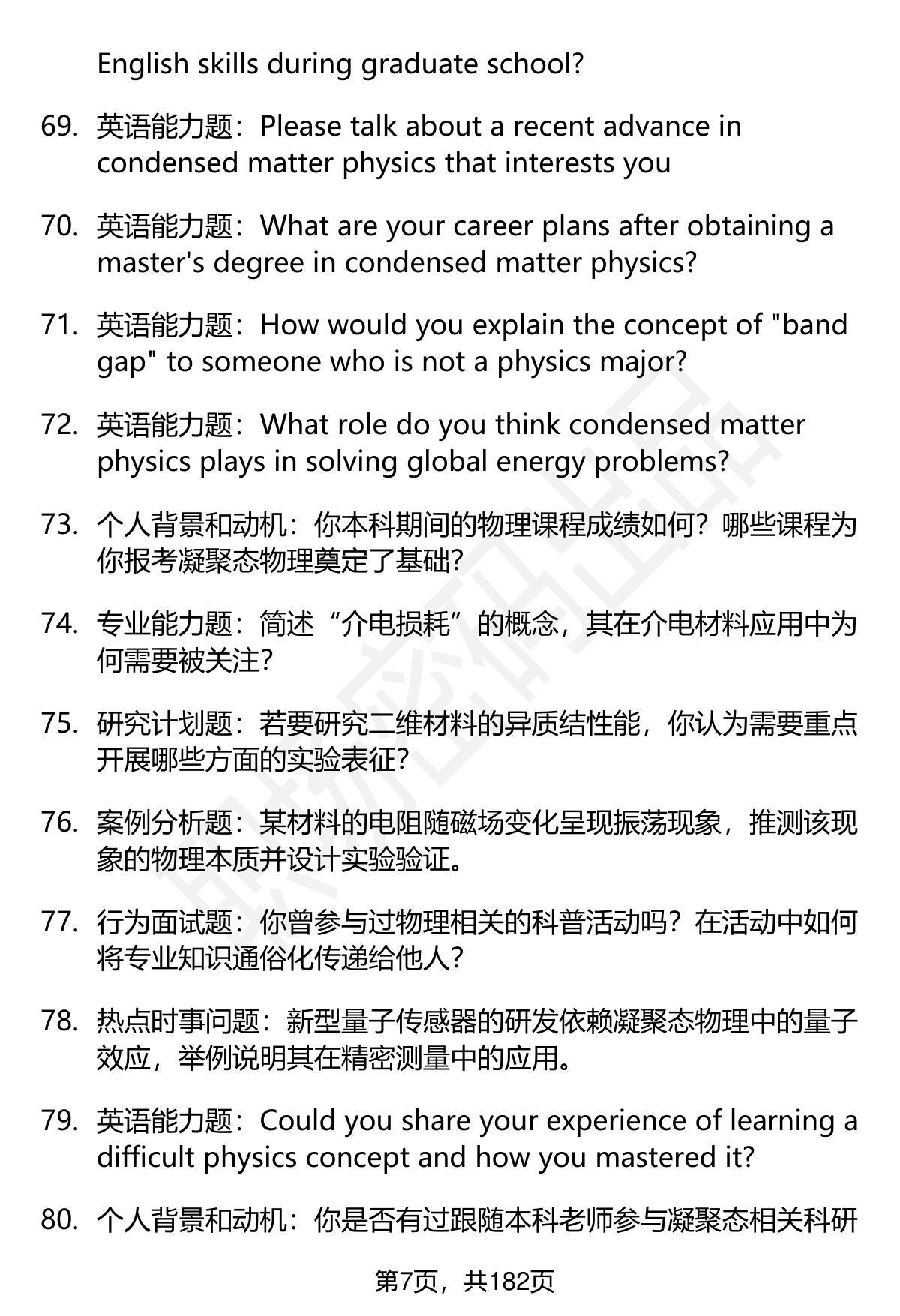 English skills during graduate school?

69. 英语能力题：Please talk about a recent advance in condensed matter physics that interests you

70. 英语能力题：What are your career plans after obtaining a master's degree in condensed matter physics?

71. 英语能力题：How would you explain the concept of "band gap" to someone who is not a physics major?

72. 英语能力题：What role do you think condensed matter physics plays in solving global energy problems?

73. 个人背景和动机：你本科期间的物理课程成绩如何？哪些课程为你报考凝聚态物理奠定了基础？

74. 专业能力题：简述“介电损耗”的概念，其在介电材料应用中为何需要被关注？

75. 研究计划题：若要研究二维材料的异质结性能，你认为需要重点开展哪些方面的实验表征？

76. 案例分析题：某材料的电阻随磁场变化呈现振荡现象，推测该现象的物理本质并设计实验验证。

77. 行为面试题：你曾参与过物理相关的科普活动吗？在活动中如何将专业知识通俗化传递给他人？

78. 热点时事问题：新型量子传感器的研发依赖凝聚态物理中的量子效应，举例说明其在精密测量中的应用。

79. 英语能力题：Could you share your experience of learning a difficult physics concept and how you mastered it?

80. 个人背景和动机：你是否有过跟随本科老师参与凝聚态相关科研

第7页，共182页